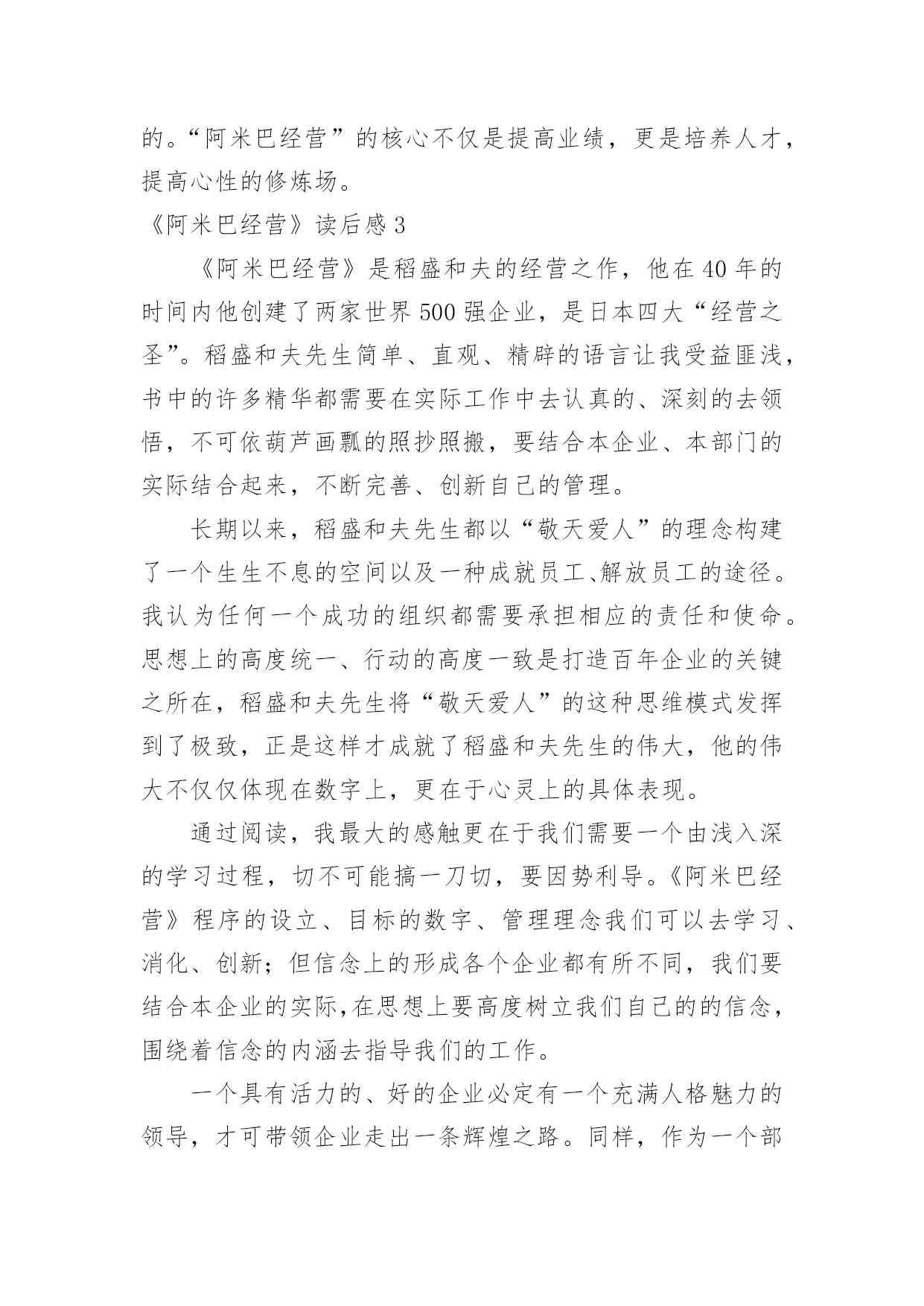 的。“阿米巴经营”的核心不仅是提高业绩，更是培养人才，提高心性的修炼场。

《阿米巴经营》读后感 3

《阿米巴经营》是稻盛和夫的经营之作，他在 40 年的时间内他创建了两家世界 500 强企业，是日本四大“经营之圣”。稻盛和夫先生简单、直观、精辟的语言让我受益匪浅，书中的许多精华都需要在实际工作中去认真的、深刻的去领悟，不可依葫芦画瓢的照抄照搬，要结合本企业、本部门的实际结合起来，不断完善、创新自己的管理。

长期以来，稻盛和夫先生都以“敬天爱人”的理念构建了一个生生不息的空间以及一种成就员工、解放员工的途径。我认为任何一个成功的组织都需要承担相应的责任和使命。思想上的高度统一、行动的高度一致是打造百年企业的关键之所在，稻盛和夫先生将“敬天爱人”的这种思维模式发挥到了极致，正是这样才成就了稻盛和夫先生的伟大，他的伟大不仅仅体现在数字上，更在于心灵上的具体表现。

通过阅读，我最大的感触更在于我们需要一个由浅入深的学习过程，切不可能搞一刀切，要因势利导。《阿米巴经营》程序的设立、目标的数字、管理理念我们可以去学习、消化、创新；但信念上的形成各个企业都有所不同，我们要结合本企业的实际,在思想上要高度树立我们自己的的信念，围绕着信念的内涵去指导我们的工作。

一个具有活力的、好的企业必定有一个充满人格魅力的领导，才可带领企业走出一条辉煌之路。同样，作为一个部